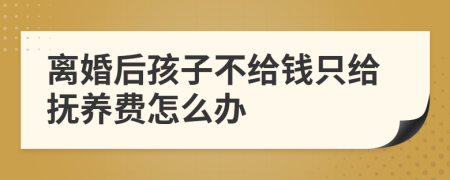 离婚后孩子不给钱只给抚养费怎么办